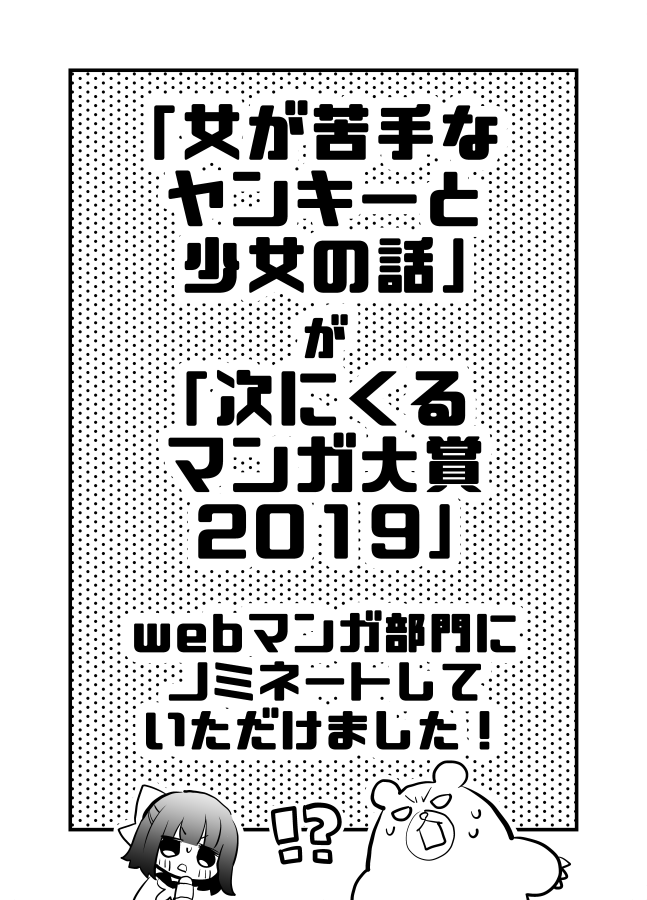 「女が苦手なヤンキーと少女の話」

が

「次にくるマンガ大賞2019」

webマンガ部門にノミネートしていただけました！

!?